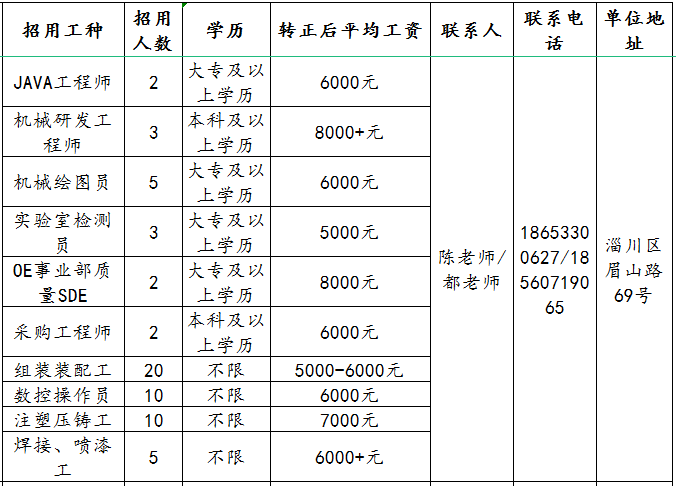 | 招用工种 | 招用人数 | 学历 | 转正后平均工资 | 联系人 | 联系电话 | 单位地址 |
|---|---|---|---|---|---|---|
| JAVA工程师 | 2 | 大专及以上学历 | 6000元 | 陈老师/都老师 | 18653300627/18560719065 | 淄川区眉山路69号 |
| 机械研发工程师 | 3 | 本科及以上学历 | 8000+元 | | | |
| 机械绘图员 | 5 | 大专及以上学历 | 6000元 | | | |
| 实验室检测员 | 3 | 大专及以上学历 | 5000元 | | | |
| OE事业部质量SDE | 2 | 大专及以上学历 | 8000元 | | | |
| 采购工程师 | 2 | 本科及以上学历 | 6000元 | | | |
| 组装装配工 | 20 | 不限 | 5000-6000元 | | | |
| 数控操作员 | 10 | 不限 | 6000元 | | | |
| 注塑压铸工 | 10 | 不限 | 7000元 | | | |
| 焊接、喷漆工 | 5 | 不限 | 6000+元 | | | |